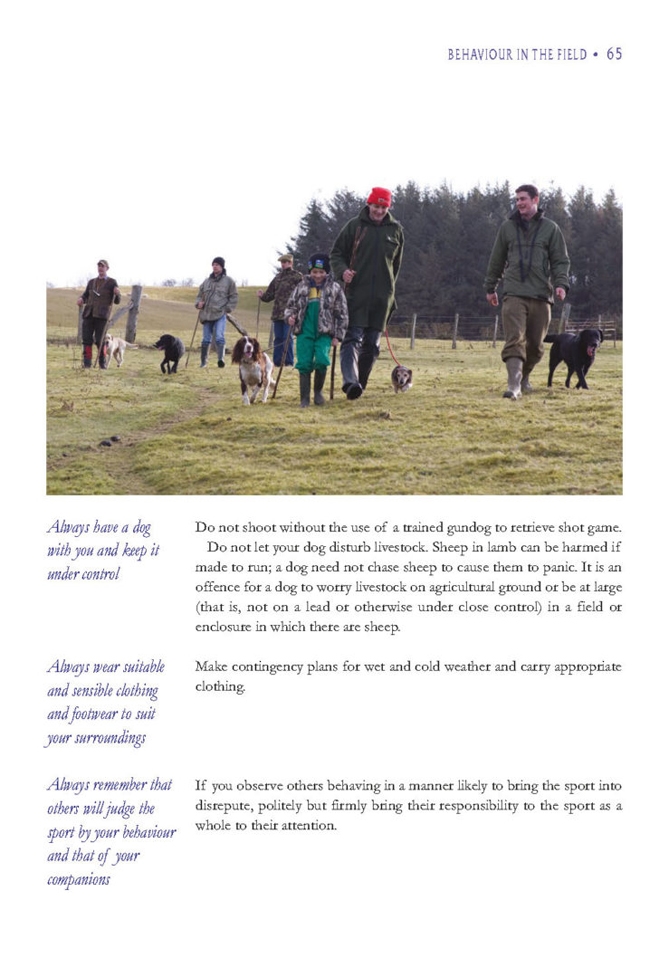 BEHAVIOUR IN THE FIELD • 65

Always have a dog with you and keep it under control

Do not shoot without the use of a trained gundog to retrieve shot game.

Do not let your dog disturb livestock. Sheep in lamb can be harmed if made to run; a dog need not chase sheep to cause them to panic. It is an offence for a dog to worry livestock on agricultural ground or be at large (that is, not on a lead or otherwise under close control) in a field or enclosure in which there are sheep.

Always wear suitable and sensible clothing and footwear to suit your surroundings

Make contingency plans for wet and cold weather and carry appropriate clothing.

Always remember that others will judge the sport by your behaviour and that of your companions

If you observe others behaving in a manner likely to bring the sport into disrepute, politely but firmly bring their responsibility to the sport as a whole to their attention.